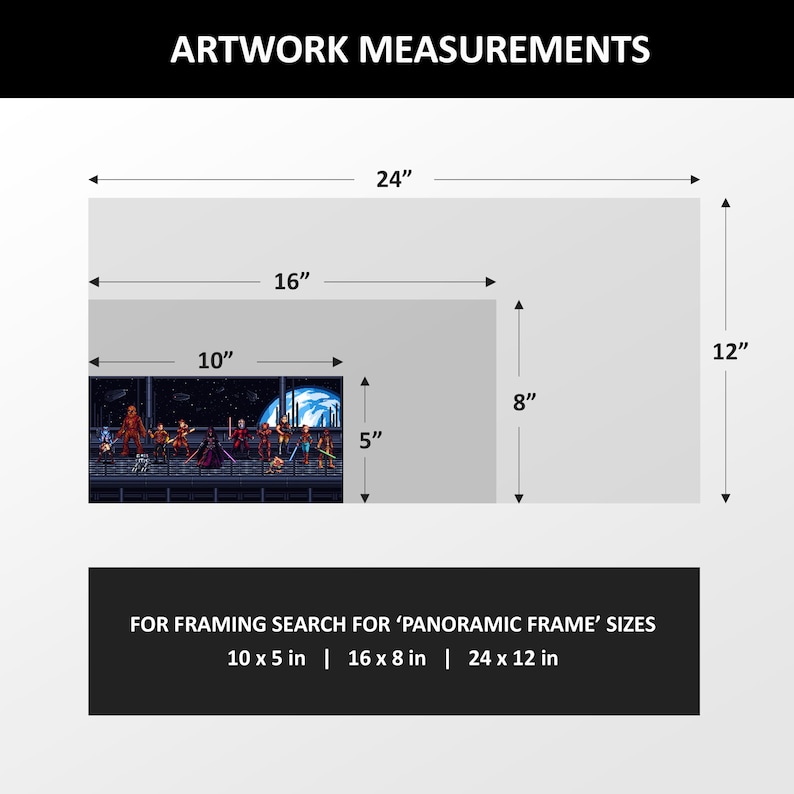 ARTWORK MEASUREMENTS

24”

16”

10”

5”

8”

12”

FOR FRAMING SEARCH FOR ‘PANORAMIC FRAME’ SIZES
10 x 5 in | 16 x 8 in | 24 x 12 in